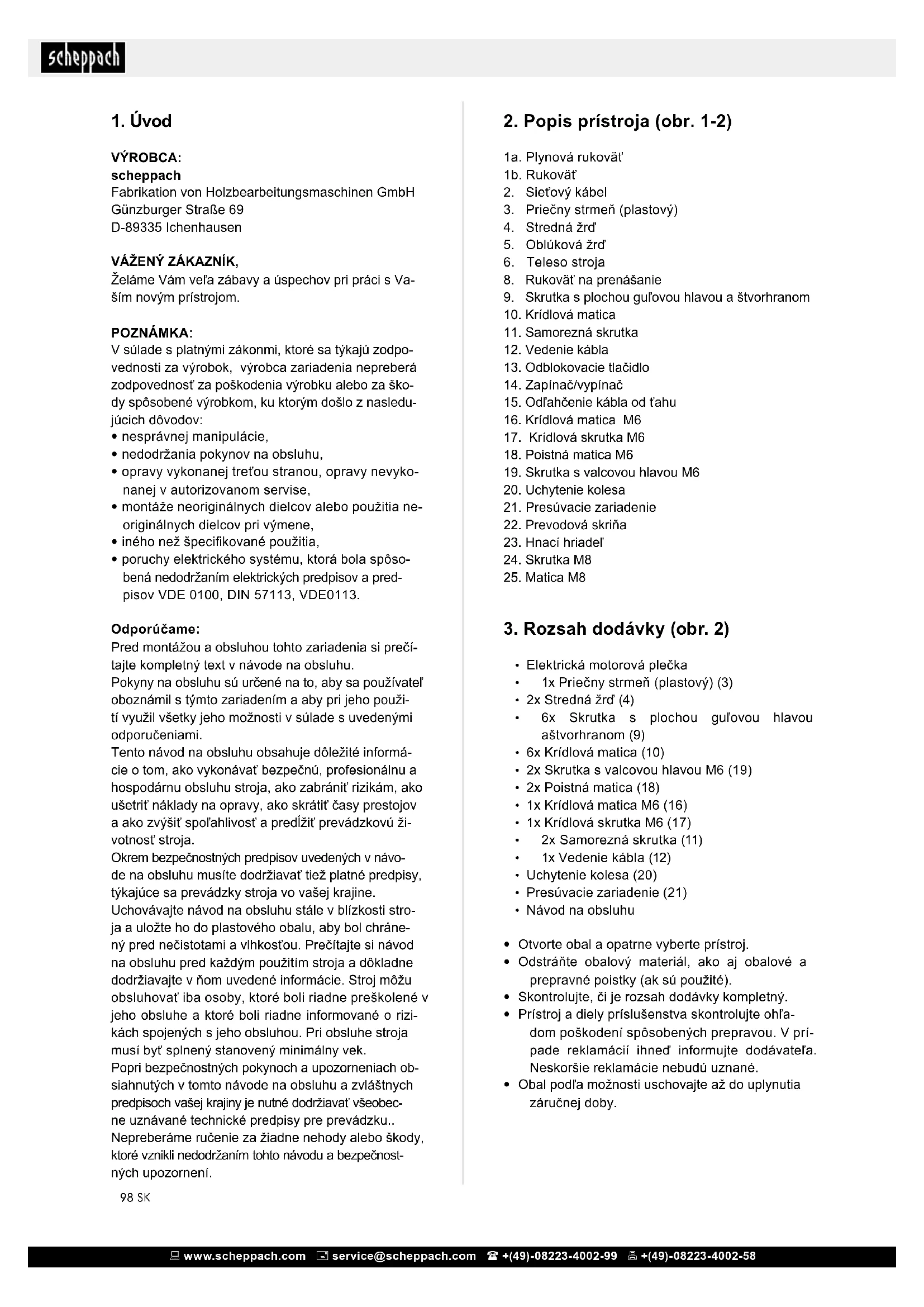 scheppach

1. Úvod

VÝROBCA:
scheppach
Fabrikation von Holzbearbeitungsmaschinen GmbH
Günzburger Straße 69
D-89335 Ichenhausen

VÁŽENÝ ZÁKAZNÍK,
Želáme Vám veľa zábavy a úspechov pri práci s Vaším novým prístrojom.

POZNÁMKA:
V súlade s platnými zákonmi, ktoré sa týkajú zodpovednosti za výrobok, výrobca zariadenia nepreberá zodpovednosť za poškodenia výrobku alebo za škody spôsobené výrobkom, ku ktorým došlo z nasledujúcich dôvodov:
• nesprávnej manipulácie,
• nedodržania pokynov na obsluhu,
• opravy vykonanej treťou stranou, opravy nevykonanej v autorizovanom servise,
• montáže neoriginálnych dielcov alebo použitia neoriginálnych dielcov pri výmene,
• iného než špecifikované použitia,
• poruchy elektrického systému, ktorá bola spôsobená nedodržaním elektrických predpisov a predpisov VDE 0100, DIN 57113, VDE0113.

Odporúčame:
Pred montážou a obsluhou tohto zariadenia si prečítajte kompletný text v návode na obsluhu.
Pokyny na obsluhu sú určené na to, aby sa používateľ oboznámil s týmto zariadením a aby pri jeho použití využil všetky jeho možnosti v súlade s uvedenými odporučeniami.
Tento návod na obsluhu obsahuje dôležité informácie o tom, ako vykonávať bezpečnú, profesionálnu a hospodárnu obsluhu stroja, ako zabrániť rizikám, ako ušetriť náklady na opravy, ako skrátiť časy prestojov a ako zvýšiť spoľahlivosť a predĺžiť prevádzkovú životnosť stroja.
Okrem bezpečnostných predpisov uvedených v návode na obsluhu musíte dodržiavať tiež platné predpisy, týkajúce sa prevádzky stroja vo vašej krajine.
Uchovávajte návod na obsluhu stále v blízkosti stroja a uložte ho do plastového obalu, aby bol chránený pred nečistotami a vlhkosťou. Prečítajte si návod na obsluhu pred každým použitím stroja a dôkladne dodržiavajte v ňom uvedené informácie. Stroj môžu obsluhovať iba osoby, ktoré boli riadne preškolené v jeho obsluhe a ktoré boli riadne informované o rizikách spojených s jeho obsluhou. Pri obsluhe stroja musí byť splnený stanovený minimálny vek.
Popri bezpečnostných pokynoch a upozorneniach obsiahnutých v tomto návode na obsluhu a zvláštnych predpisoch vašej krajiny je nutné dodržiavať všeobecne uznávané technické predpisy pre prevádzku..
Nepreberáme ručenie za žiadne nehody alebo škody, ktoré vznikli nedodržaním tohto návodu a bezpečnostných upozornení.

98 SK

2. Popis prístroja (obr. 1-2)

1a. Plynová rukoväť
1b. Rukoväť
2. Sieťový kábel
3. Priečny strmeň (plastový)
4. Stredná žrď
5. Oblúková žrď
6. Teleso stroja
8. Rukoväť na prenášanie
9. Skrutka s plochou guľovou hlavou a štvorhranom
10. Krídlová matica
11. Samorezná skrutka
12. Vedenie kábla
13. Odblokovacie tlačidlo
14. Zapínač/vypínač
15. Odľahčenie kábla od ťahu
16. Krídlová matica M6
17. Krídlová skrutka M6
18. Poistná matica M6
19. Skrutka s valcovou hlavou M6
20. Uchytenie kolesa
21. Presúvacie zariadenie
22. Prevodová skriňa
23. Hnací hriadeľ
24. Skrutka M8
25. Matica M8

3. Rozsah dodávky (obr. 2)

• Elektrická motorová plečka
• 1x Priečny strmeň (plastový) (3)
• 2x Stredná žrď (4)
• 6x Skrutka s plochou guľovou hlavou aštvorhranom (9)
• 6x Krídlová matica (10)
• 2x Skrutka s valcovou hlavou M6 (19)
• 2x Poistná matica (18)
• 1x Krídlová matica M6 (16)
• 1x Krídlová skrutka M6 (17)
• 2x Samorezná skrutka (11)
• 1x Vedenie kábla (12)
• Uchytenie kolesa (20)
• Presúvacie zariadenie (21)
• Návod na obsluhu

• Otvorte obal a opatrne vyberte prístroj.
• Odstráňte obalový materiál, ako aj obalové a prepravné poistky (ak sú použité).
• Skontrolujte, či je rozsah dodávky kompletný.
• Prístroj a diely príslušenstva skontrolujte ohľadom poškodení spôsobených prepravou. V prípade reklamácií ihneď informujte dodávateľa. Neskoršie reklamácie nebudú uznané.
• Obal podľa možnosti uschovajte až do uplynutia záručnej doby.

www.scheppach.com service@scheppach.com +(49)-08223-4002-99 +(49)-08223-4002-58